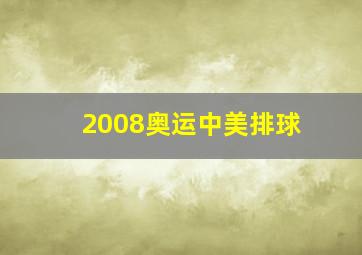 2008奥运中美排球